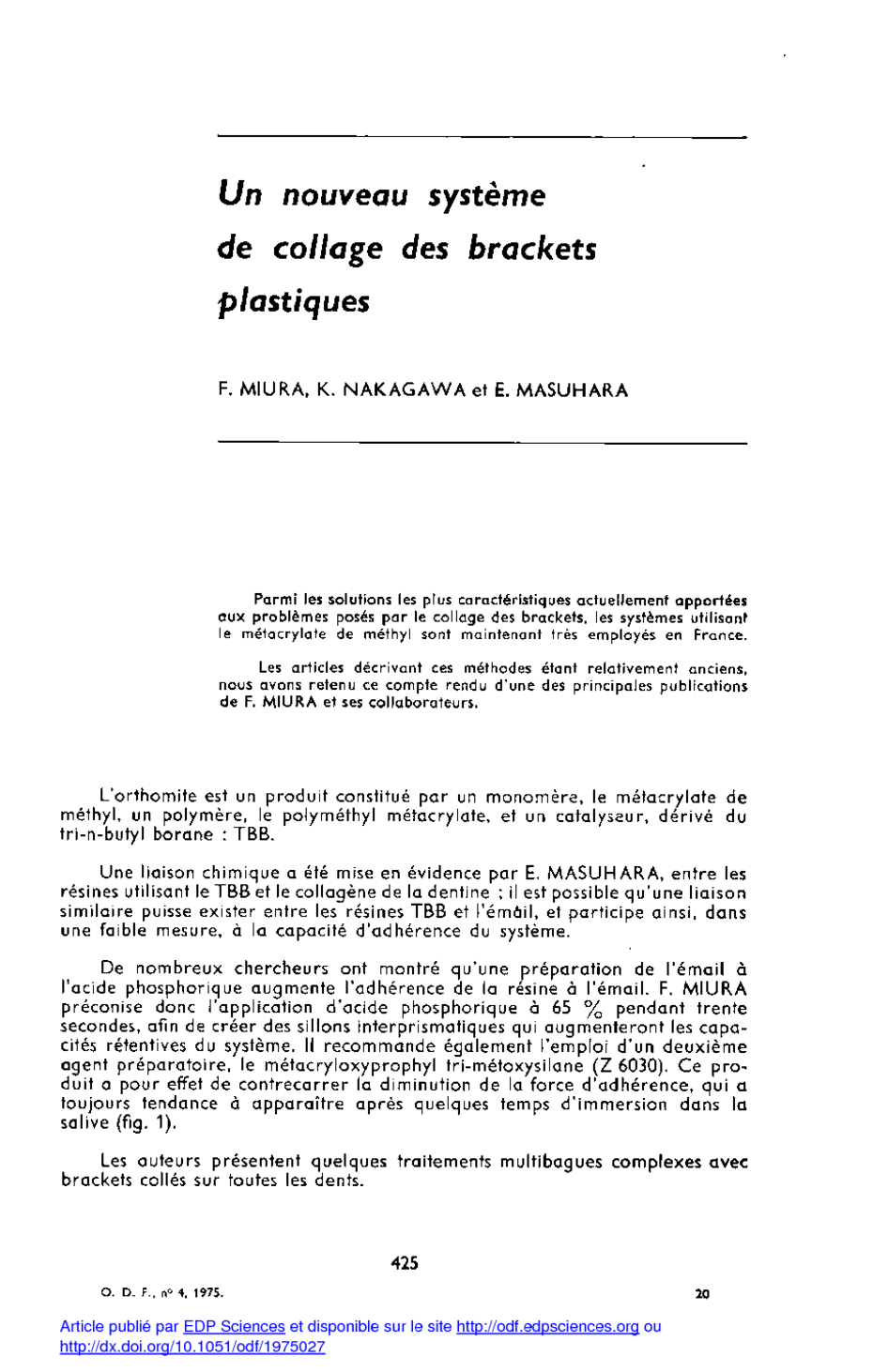 Un nouveau système de collage des brackets plastiques

F. MIURA, K. NAKAGAWA et E. MASUHARA

Parmi les solutions les plus caractéristiques actuellement apportées aux problèmes posés par le collage des brackets, les systèmes utilisant le métacrylate de méthyl sont maintenant très employés en France.

Les articles décrivant ces méthodes étant relativement anciens, nous avons retenu ce compte rendu d'une des principales publications de F. MIURA et ses collaborateurs.

L'orthomite est un produit constitué par un monomère, le métacrylate de méthyl, un polymère, le polyméthyl métacrylate, et un catalyseur, dérivé du tri-n-butyl borane : TBB.

Une liaison chimique a été mise en évidence par E. MASUHARA, entre les résines utilisant le TBB et le collagène de la dentine ; il est possible qu'une liaison similaire puisse exister entre les résines TBB et l'émail, et participe ainsi, dans une faible mesure, à la capacité d'adhérence du système.

De nombreux chercheurs ont montré qu'une préparation de l'émail à l'acide phosphorique augmente l'adhérence de la résine à l'émail. F. MIURA préconise donc l'application d'acide phosphorique à 65 % pendant trente secondes, afin de créer des sillons interprismatiques qui augmenteront les capacités rétentives du système. Il recommande également l'emploi d'un deuxième agent préparatoire, le métacryloxyprophyl tri-métoxysilane (Z 6030). Ce produit a pour effet de contrecarrer la diminution de la force d'adhérence, qui a toujours tendance à apparaître après quelques temps d'immersion dans la salive (fig. 1).

Les auteurs présentent quelques traitements multibagues complexes avec brackets collés sur toutes les dents.

425

O. D. F., n° 4, 1975.

20

Article publié par EDP Sciences et disponible sur le site http://odf.edpsciences.org ou http://dx.doi.org/10.1051/odf/1975027